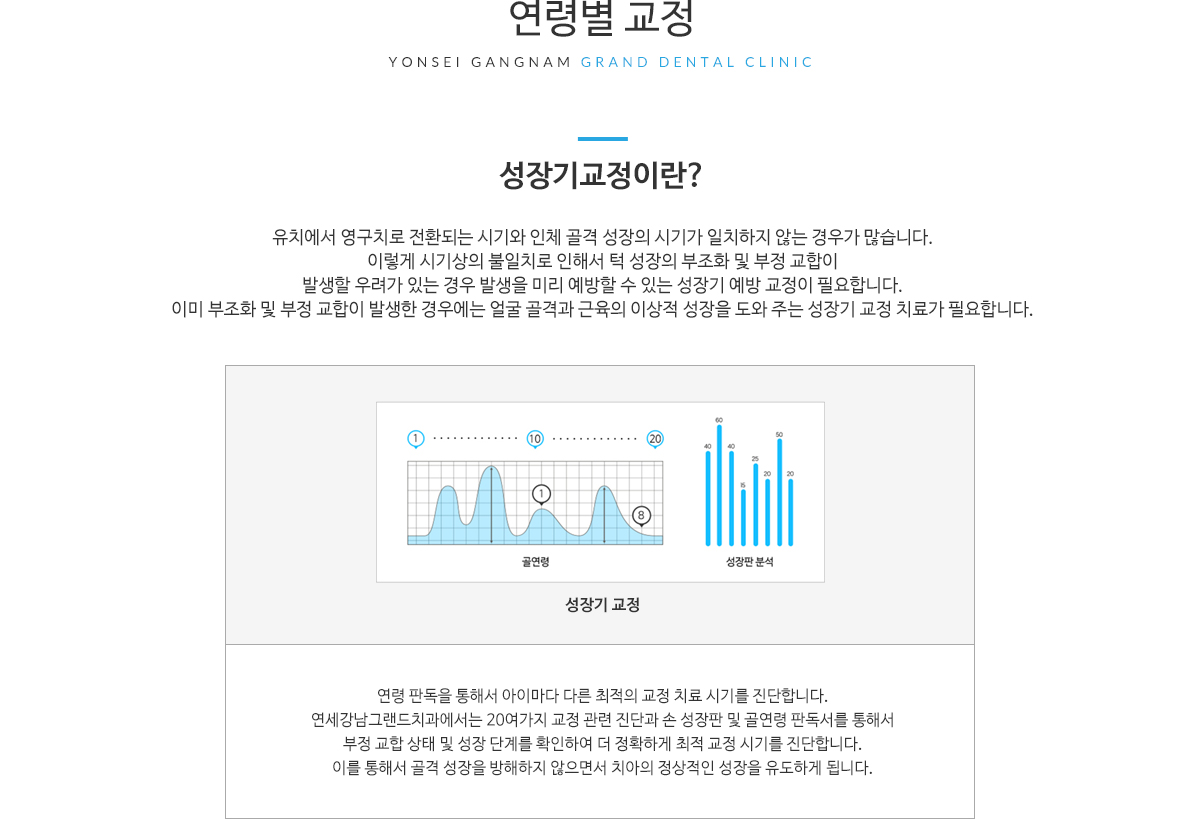 연령별 교정

YONSEI GANGNAM GRAND DENTAL CLINIC

성장기교정이란?

유치에서 영구치로 전환되는 시기와 인체 골격 성장의 시기가 일치하지 않는 경우가 많습니다.
이렇게 시기상의 불일치로 인해서 턱 성장의 부조화 및 부정 교합이
발생할 우려가 있는 경우 발생을 미리 예방할 수 있는 성장기 예방 교정이 필요합니다.
이미 부조화 및 부정 교합이 발생한 경우에는 얼굴 골격과 근육의 이상적 성장을 도와 주는 성장기 교정 치료가 필요합니다.

1 10 20

1

8

골연령

60 40 40 15 25 20 50 20

성장판 분석

성장기 교정

연령 판독을 통해서 아이마다 다른 최적의 교정 치료 시기를 진단합니다.
연세강남그랜드치과에서는 20여가지 교정 관련 진단과 손 성장판 및 골연령 판독서를 통해서
부정 교합 상태 및 성장 단계를 확인하여 더 정확하게 최적 교정 시기를 진단합니다.
이를 통해서 골격 성장을 방해하지 않으면서 치아의 정상적인 성장을 유도하게 됩니다.